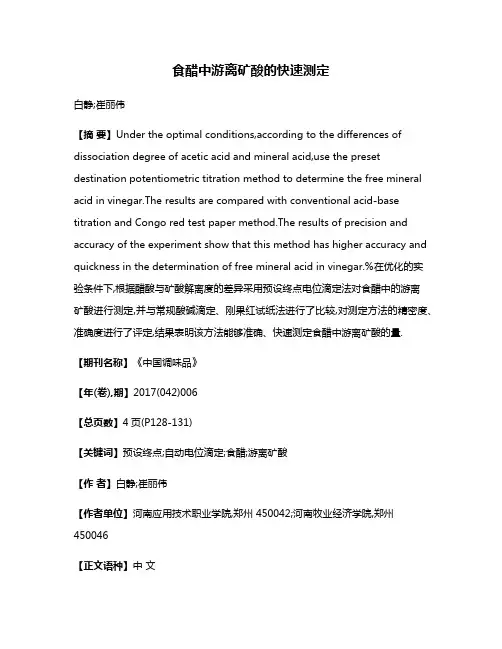 食醋中游离矿酸的快速测定

白静;崔丽伟

【摘 要】Under the optimal conditions,according to the differences of dissociation degree of acetic acid and mineral acid,use the preset destination potentiometric titration method to determine the free mineral acid in vinegar.The results are compared with conventional acid-base titration and Congo red test paper method.The results of precision and accuracy of the experiment show that this method has higher accuracy and quickness in the determination of free mineral acid in vinegar.%在优化的实验条件下,根据醋酸与矿酸解离度的差异采用预设终点电位滴定法对食醋中的游离矿酸进行测定,并与常规酸碱滴定、刚果红试纸法进行了比较,对测定方法的精密度、准确度进行了评定,结果表明该方法能够准确、快速测定食醋中游离矿酸的量.

【期刊名称】《中国调味品》

【年(卷),期】2017(042)006

【总页数】4 页(P128-131)

【关键词】预设终点;自动电位滴定;食醋;游离矿酸

【作 者】白静;崔丽伟

【作者单位】河南应用技术职业学院,郑州 450042;河南牧业经济学院,郑州 450046

【正文语种】中 文